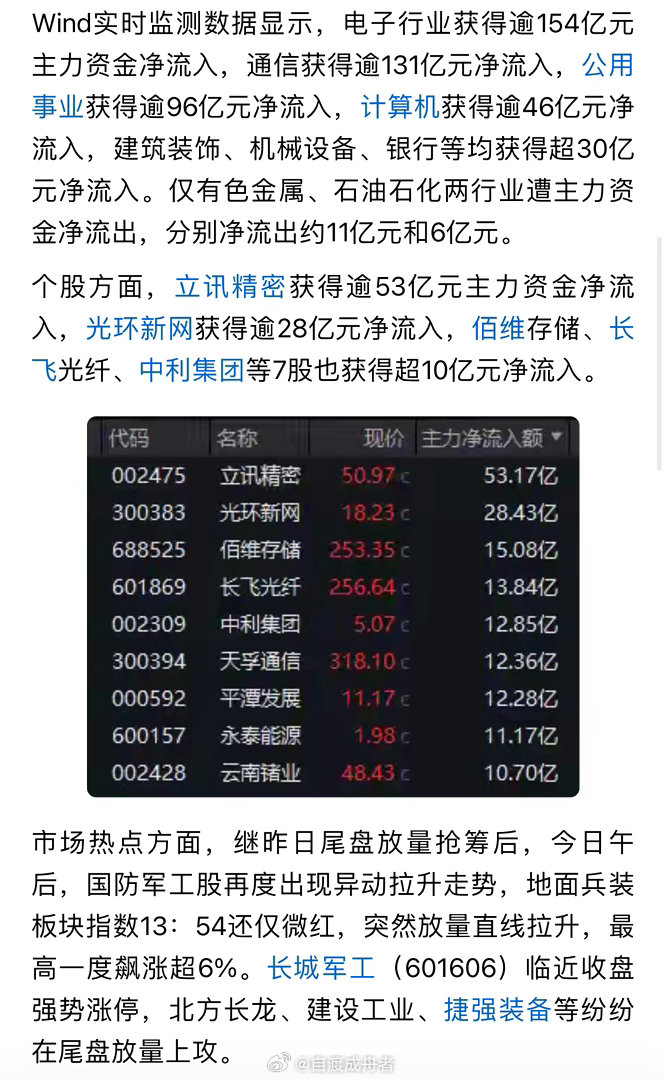 Wind实时监测数据显示，电子行业获得逾154亿元主力资金净流入，通信获得逾131亿元净流入，公用事业获得逾96亿元净流入，计算机获得逾46亿元净流入，建筑装饰、机械设备、银行等均获得超30亿元净流入。仅有色金属、石油石化两行业遭主力资金净流出，分别净流出约11亿元和6亿元。

个股方面，立讯精密获得逾53亿元主力资金净流入，光环新网获得逾28亿元净流入，佰维存储、长飞光纤、中利集团等7股也获得超10亿元净流入。

| 代码 | 名称 | 现价 | 主力净流入额 ▼ |
|---|---|---|---|
| 002475 | 立讯精密 | 50.97 c | 53.17亿 |
| 300383 | 光环新网 | 18.23 c | 28.43亿 |
| 688525 | 佰维存储 | 253.35 c | 15.08亿 |
| 601869 | 长飞光纤 | 256.64 c | 13.84亿 |
| 002309 | 中利集团 | 5.07 c | 12.85亿 |
| 300394 | 天孚通信 | 318.10 c | 12.36亿 |
| 000592 | 平潭发展 | 11.17 c | 12.28亿 |
| 600157 | 永泰能源 | 1.98 c | 11.17亿 |
| 002428 | 云南锗业 | 48.43 c | 10.70亿 |

市场热点方面，继昨日尾盘放量抢筹后，今日午后，国防军工股再度出现异动拉升走势，地面兵装板块指数13：54还仅微红，突然放量直线拉升，最高一度飙涨超6%。长城军工（601606）临近收盘强势涨停，北方长龙、建设工业、捷强装备等纷纷在尾盘放量上攻。

@自渡成舟者